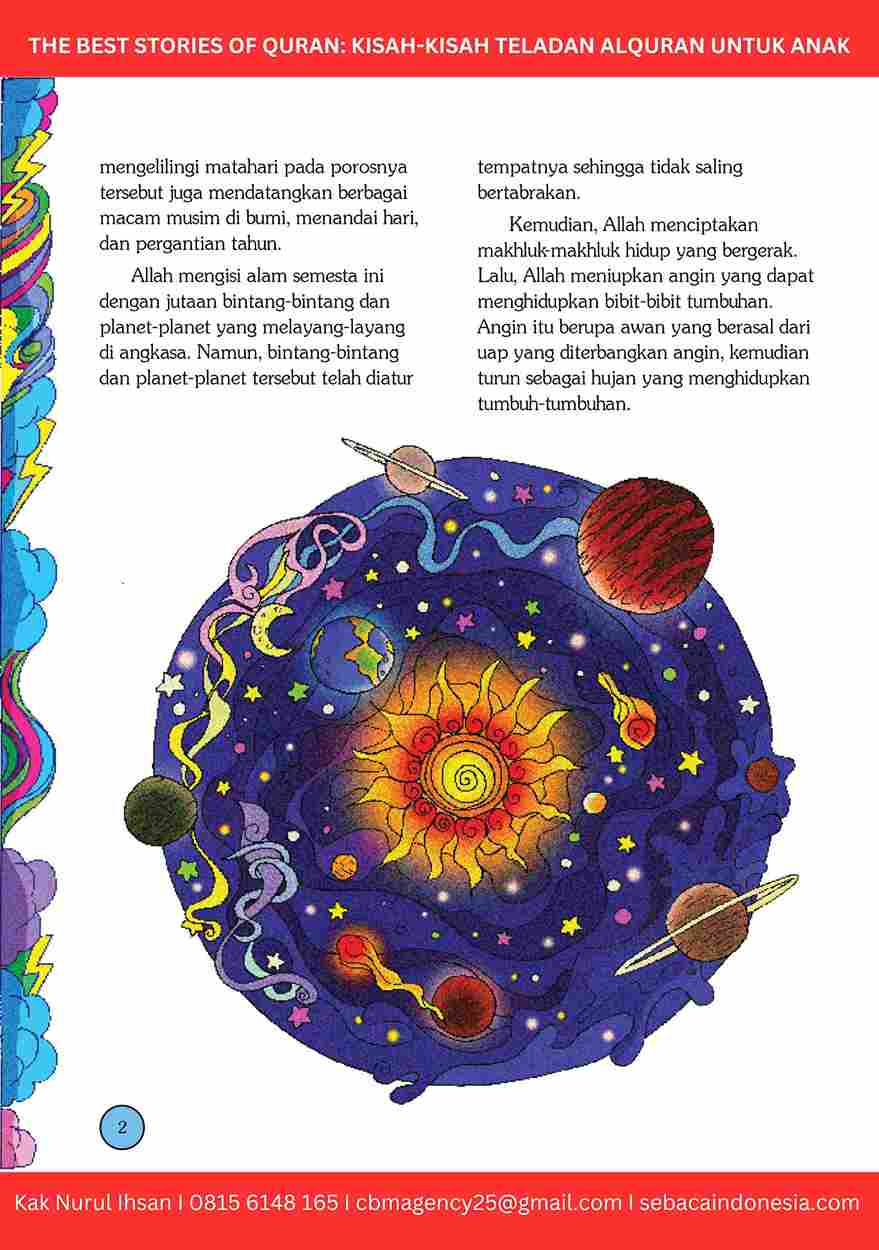 THE BEST STORIES OF QURAN: KISAH-KISAH TELADAN ALQURAN UNTUK ANAK

mengelilingi matahari pada porosnya tersebut juga mendatangkan berbagai macam musim di bumi, menandai hari, dan pergantian tahun.

Allah mengisi alam semesta ini dengan jutaan bintang-bintang dan planet-planet yang melayang-layang di angkasa. Namun, bintang-bintang dan planet-planet tersebut telah diatur tempatnya sehingga tidak saling bertabrakan.

Kemudian, Allah menciptakan makhluk-makhluk hidup yang bergerak. Lalu, Allah meniupkan angin yang dapat menghidupkan bibit-bibit tumbuhan. Angin itu berupa awan yang berasal dari uap yang diterbangkan angin, kemudian turun sebagai hujan yang menghidupkan tumbuh-tumbuhan.

2

Kak Nurul Ihsan I 0815 6148 165 I cbmagency25@gmail.com I sebacaindonesia.com